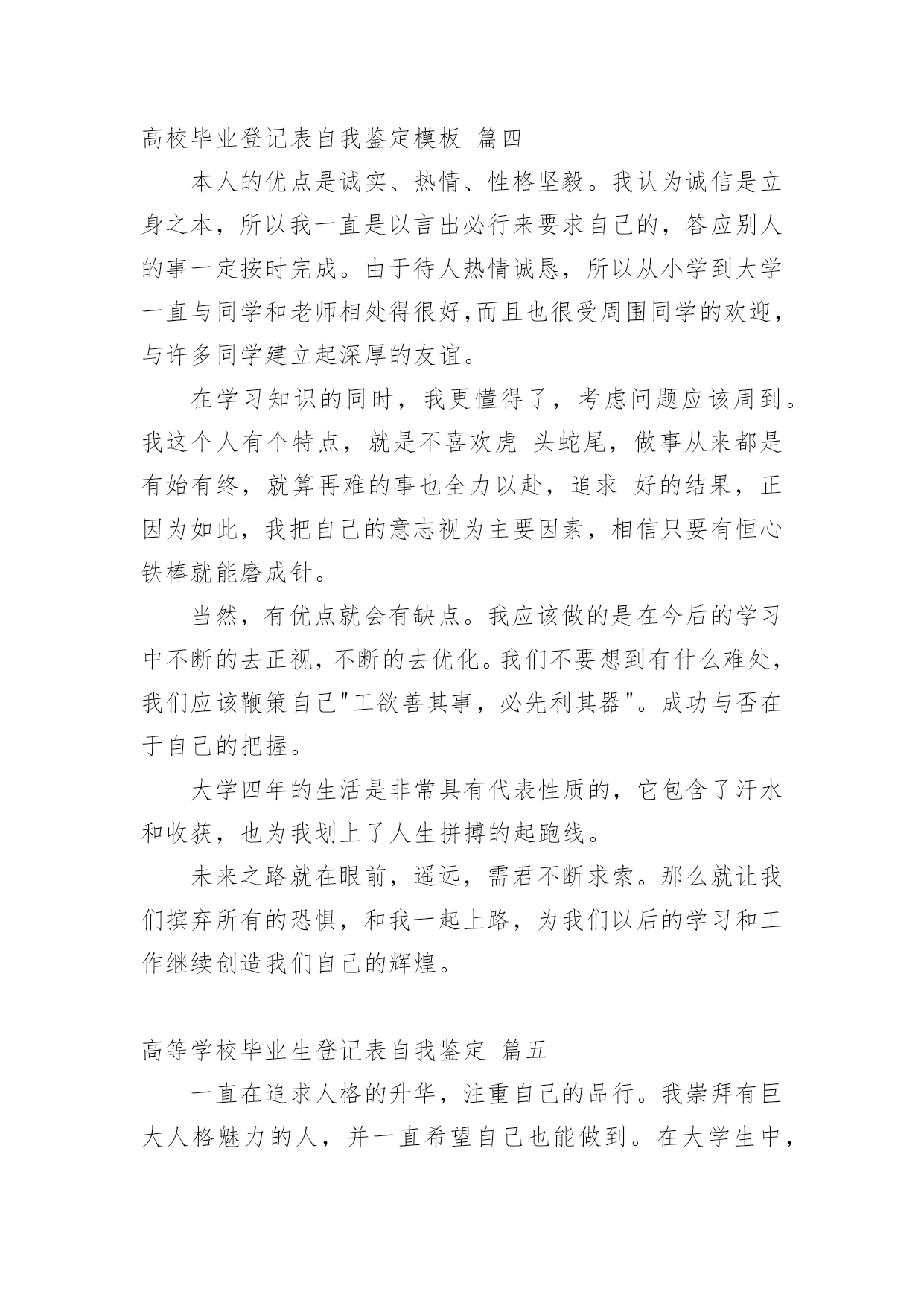 高校毕业登记表自我鉴定模板 篇四

本人的优点是诚实、热情、性格坚毅。我认为诚信是立身之本，所以我一直是以言出必行来要求自己的，答应别人的事一定按时完成。由于待人热情诚恳，所以从小学到大学一直与同学和老师相处得很好,而且也很受周围同学的欢迎，与许多同学建立起深厚的友谊。

在学习知识的同时，我更懂得了，考虑问题应该周到。我这个人有个特点，就是不喜欢虎 头蛇尾，做事从来都是有始有终，就算再难的事也全力以赴，追求 好的结果，正因为如此，我把自己的意志视为主要因素，相信只要有恒心铁棒就能磨成针。

当然，有优点就会有缺点。我应该做的是在今后的学习中不断的去正视，不断的去优化。我们不要想到有什么难处，我们应该鞭策自己"工欲善其事，必先利其器"。成功与否在于自己的把握。

大学四年的生活是非常具有代表性质的，它包含了汗水和收获，也为我划上了人生拼搏的起跑线。

未来之路就在眼前，遥远，需君不断求索。那么就让我们摈弃所有的恐惧，和我一起上路，为我们以后的学习和工作继续创造我们自己的辉煌。

高等学校毕业生登记表自我鉴定 篇五

一直在追求人格的升华，注重自己的品行。我崇拜有巨大人格魅力的人，并一直希望自己也能做到。在大学生中，